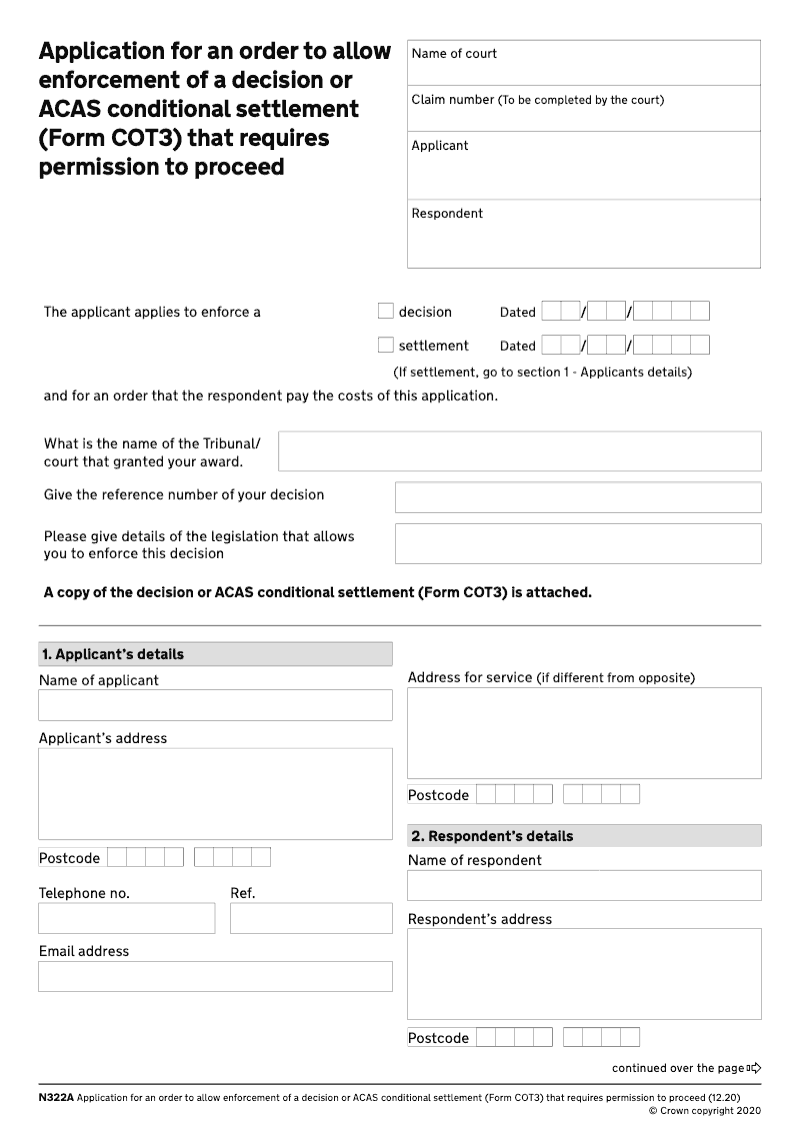 Application for an order to allow enforcement of a decision or ACAS conditional settlement (Form COT3) that requires permission to proceed

Name of court

Claim number (To be completed by the court)

Applicant

Respondent

The applicant applies to enforce a

decision Dated / /

settlement Dated / /

(If settlement, go to section 1 - Applicants details)

and for an order that the respondent pay the costs of this application.

What is the name of the Tribunal/ court that granted your award.

Give the reference number of your decision

Please give details of the legislation that allows you to enforce this decision

A copy of the decision or ACAS conditional settlement (Form COT3) is attached.

1. Applicant's details

Name of applicant

Applicant's address

Postcode

Telephone no.

Ref.

Email address

Address for service (if different from opposite)

Postcode

2. Respondent's details

Name of respondent

Respondent's address

Postcode

continued over the page

N322A Application for an order to allow enforcement of a decision or ACAS conditional settlement (Form COT3) that requires permission to proceed (12.20)
© Crown copyright 2020